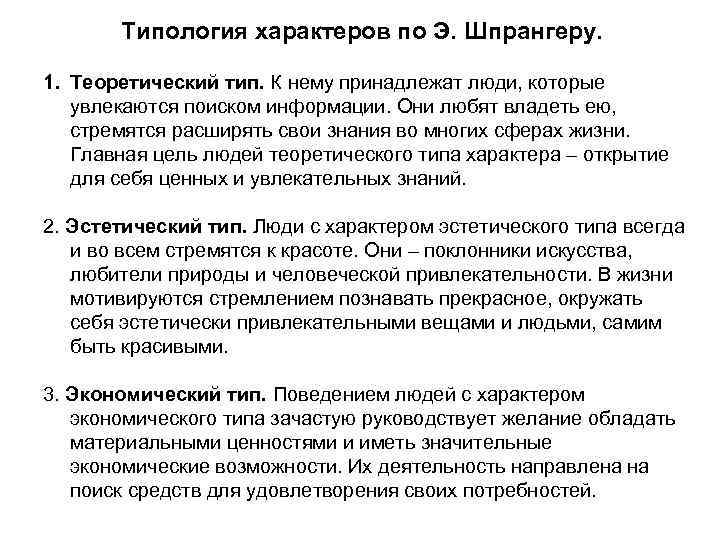 Типология характеров по Э. Шпрангеру.

1. Теоретический тип. К нему принадлежат люди, которые увлекаются поиском информации. Они любят владеть ею, стремятся расширять свои знания во многих сферах жизни. Главная цель людей теоретического типа характера – открытие для себя ценных и увлекательных знаний.

2. Эстетический тип. Люди с характером эстетического типа всегда и во всем стремятся к красоте. Они – поклонники искусства, любители природы и человеческой привлекательности. В жизни мотивируются стремлением познавать прекрасное, окружать себя эстетически привлекательными вещами и людьми, самим быть красивыми.

3. Экономический тип. Поведением людей с характером экономического типа зачастую руководствует желание обладать материальными ценностями и иметь значительные экономические возможности. Их деятельность направлена на поиск средств для удовлетворения своих потребностей.